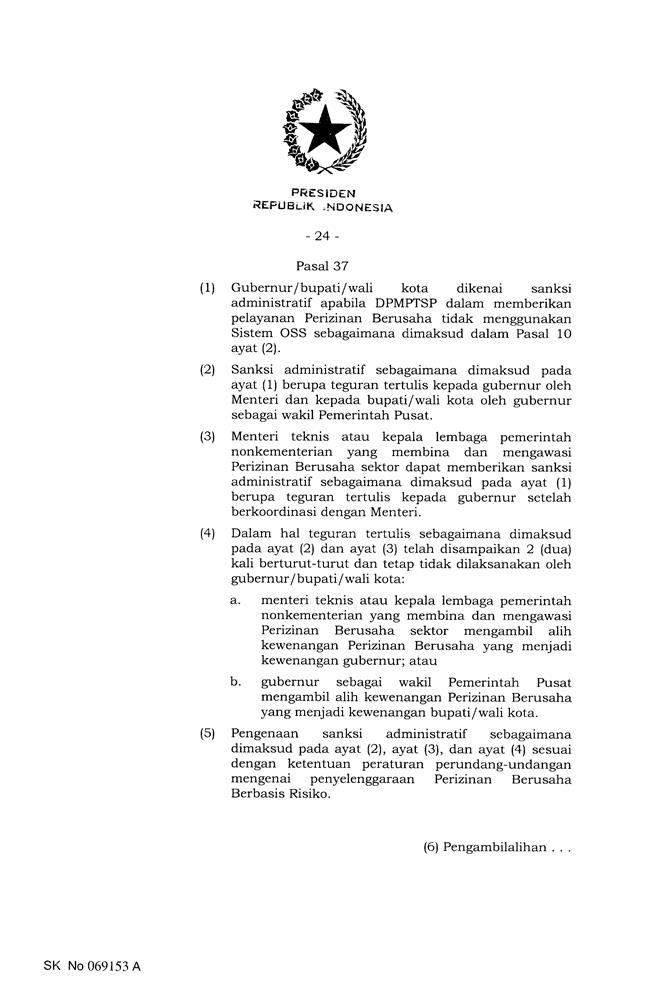 PRESIDEN
REPUBLIK INDONESIA

- 24 -

Pasal 37

(1) Gubernur/bupati/wali kota dikenai sanksi administratif apabila DPMPTSP dalam memberikan pelayanan Perizinan Berusaha tidak menggunakan Sistem OSS sebagaimana dimaksud dalam Pasal 10 ayat (2).

(2) Sanksi administratif sebagaimana dimaksud pada ayat (1) berupa teguran tertulis kepada gubernur oleh Menteri dan kepada bupati/wali kota oleh gubernur sebagai wakil Pemerintah Pusat.

(3) Menteri teknis atau kepala lembaga pemerintah nonkementerian yang membina dan mengawasi Perizinan Berusaha sektor dapat memberikan sanksi administratif sebagaimana dimaksud pada ayat (1) berupa teguran tertulis kepada gubernur setelah berkoordinasi dengan Menteri.

(4) Dalam hal teguran tertulis sebagaimana dimaksud pada ayat (2) dan ayat (3) telah disampaikan 2 (dua) kali berturut-turut dan tetap tidak dilaksanakan oleh gubernur/bupati/wali kota:

a. menteri teknis atau kepala lembaga pemerintah nonkementerian yang membina dan mengawasi Perizinan Berusaha sektor mengambil alih kewenangan Perizinan Berusaha yang menjadi kewenangan gubernur; atau

b. gubernur sebagai wakil Pemerintah Pusat mengambil alih kewenangan Perizinan Berusaha yang menjadi kewenangan bupati/wali kota.

(5) Pengenaan sanksi administratif sebagaimana dimaksud pada ayat (2), ayat (3), dan ayat (4) sesuai dengan ketentuan peraturan perundang-undangan mengenai penyelenggaraan Perizinan Berusaha Berbasis Risiko.

(6) Pengambilalihan . . .

SK No 069153 A